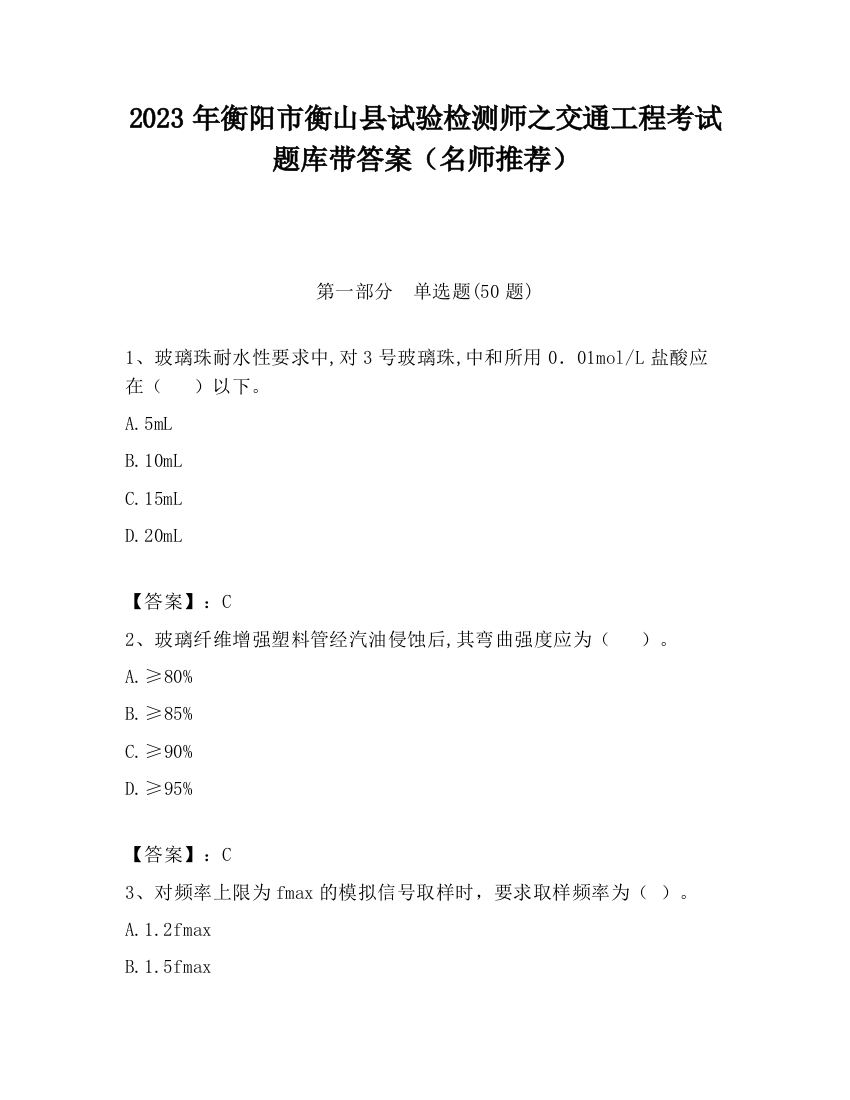 2023 年衡阳市衡山县试验检测师之交通工程考试题库带答案（名师推荐）

第一部分　单选题(50 题)

1、玻璃珠耐水性要求中,对 3 号玻璃珠,中和所用 0．01mol/L 盐酸应在（　　）以下。

A.5mL

B.10mL

C.15mL

D.20mL

【答案】：C

2、玻璃纤维增强塑料管经汽油侵蚀后,其弯曲强度应为（　　）。

A.≥80%

B.≥85%

C.≥90%

D.≥95%

【答案】：C

3、对频率上限为 fmax 的模拟信号取样时，要求取样频率为（ ）。

A.1.2fmax

B.1.5fmax